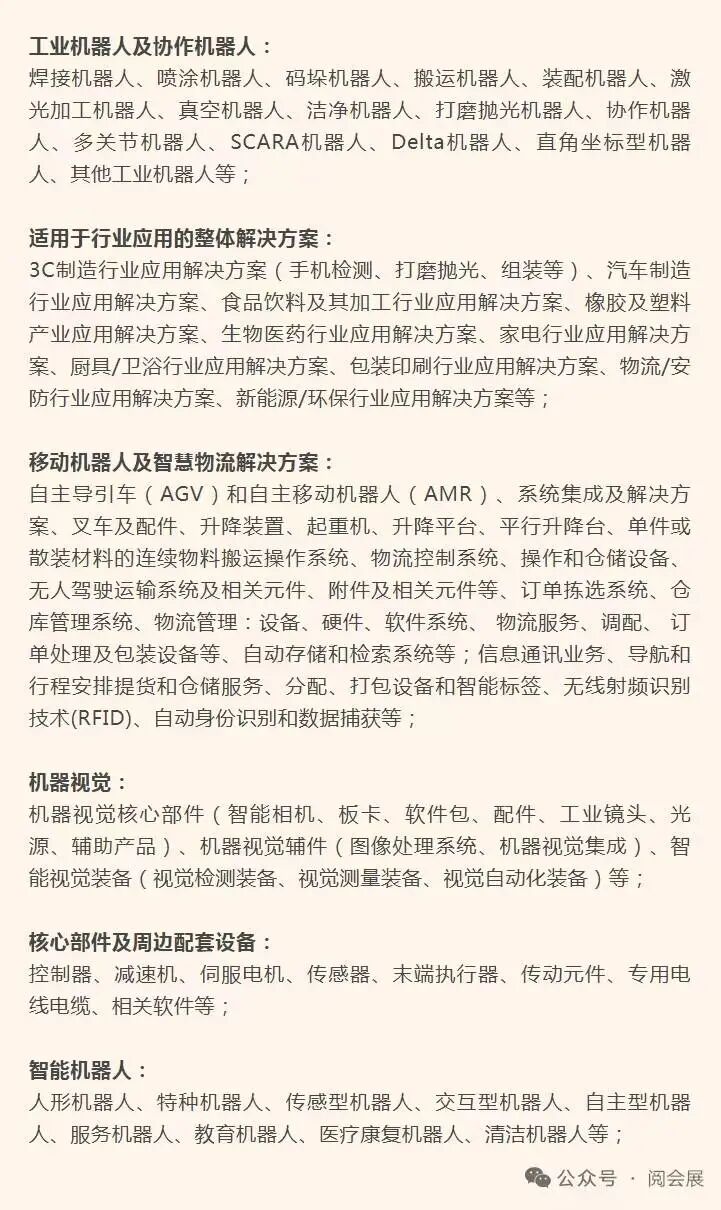 工业机器人及协作机器人：
焊接机器人、喷涂机器人、码垛机器人、搬运机器人、装配机器人、激光加工机器人、真空机器人、洁净机器人、打磨抛光机器人、协作机器人、多关节机器人、SCARA机器人、Delta机器人、直角坐标型机器人、其他工业机器人等；

适用于行业应用的整体解决方案：
3C制造行业应用解决方案（手机检测、打磨抛光、组装等）、汽车制造行业应用解决方案、食品饮料及其加工行业应用解决方案、橡胶及塑料产业应用解决方案、生物医药行业应用解决方案、家电行业应用解决方案、厨具/卫浴行业应用解决方案、包装印刷行业应用解决方案、物流/安防行业应用解决方案、新能源/环保行业应用解决方案等；

移动机器人及智慧物流解决方案：
自主导引车（AGV）和自主移动机器人（AMR）、系统集成及解决方案、叉车及配件、升降装置、起重机、升降平台、平行升降台、单件或散装材料的连续物料搬运操作系统、物流控制系统、操作和仓储设备、无人驾驶运输系统及相关元件、附件及相关元件等、订单拣选系统、仓库管理系统、物流管理：设备、硬件、软件系统、 物流服务、调配、 订单处理及包装设备等、自动存储和检索系统等；信息通讯业务、导航和行程安排提货和仓储服务、分配、打包设备和智能标签、无线射频识别技术(RFID)、自动身份识别和数据捕获等；

机器视觉：
机器视觉核心部件（智能相机、板卡、软件包、配件、工业镜头、光源、辅助产品）、机器视觉辅件（图像处理系统、机器视觉集成）、智能视觉装备（视觉检测装备、视觉测量装备、视觉自动化装备）等；

核心部件及周边配套设备：
控制器、减速机、伺服电机、传感器、末端执行器、传动元件、专用电线电缆、相关软件等；

智能机器人：
人形机器人、特种机器人、传感型机器人、交互型机器人、自主型机器人、服务机器人、教育机器人、医疗康复机器人、清洁机器人等；

公众号 · 阅会展